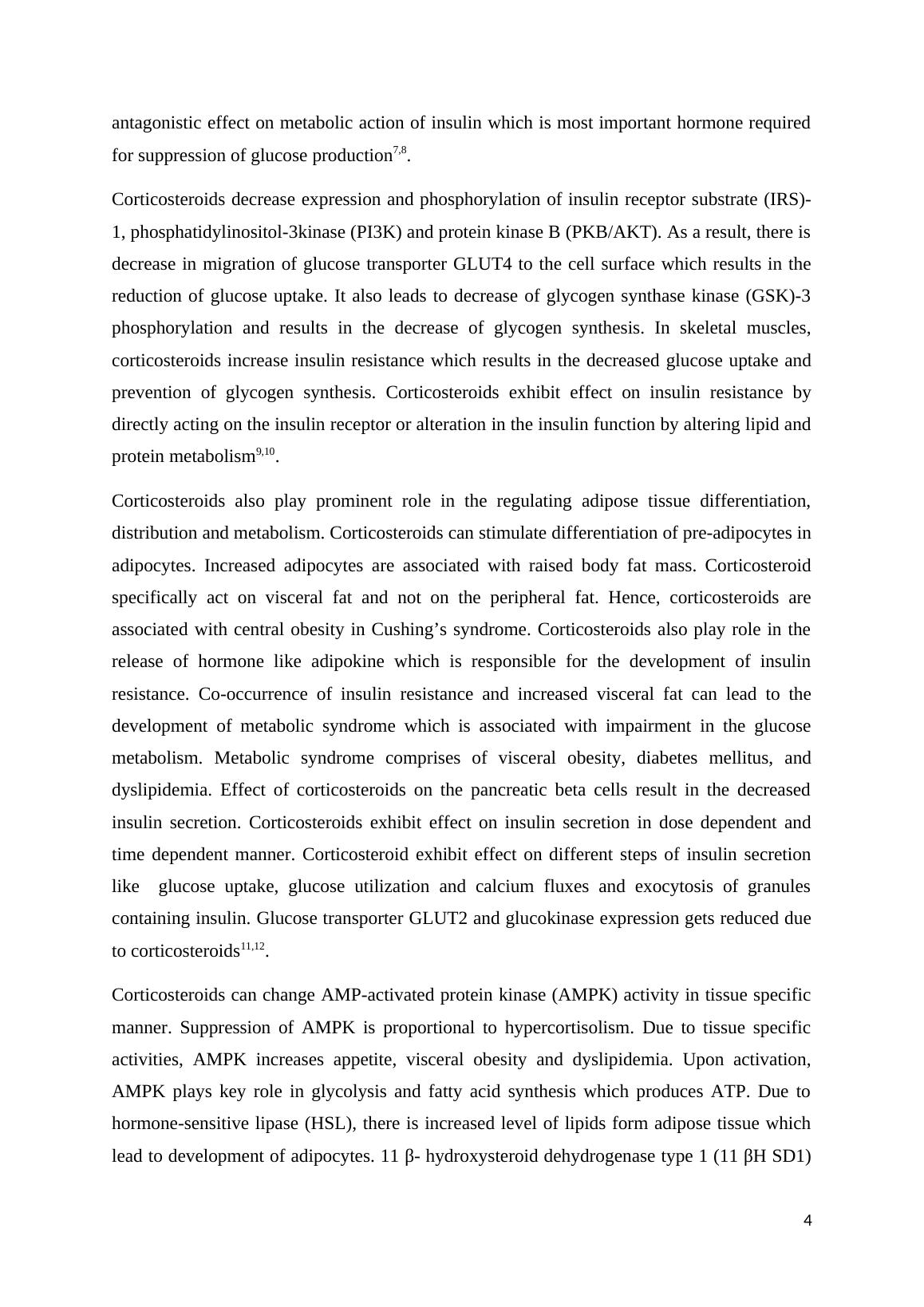 antagonistic effect on metabolic action of insulin which is most important hormone required for suppression of glucose production$^{7,8}$.

Corticosteroids decrease expression and phosphorylation of insulin receptor substrate (IRS)-1, phosphatidylinositol-3kinase (PI3K) and protein kinase B (PKB/AKT). As a result, there is decrease in migration of glucose transporter GLUT4 to the cell surface which results in the reduction of glucose uptake. It also leads to decrease of glycogen synthase kinase (GSK)-3 phosphorylation and results in the decrease of glycogen synthesis. In skeletal muscles, corticosteroids increase insulin resistance which results in the decreased glucose uptake and prevention of glycogen synthesis. Corticosteroids exhibit effect on insulin resistance by directly acting on the insulin receptor or alteration in the insulin function by altering lipid and protein metabolism$^{9,10}$.

Corticosteroids also play prominent role in the regulating adipose tissue differentiation, distribution and metabolism. Corticosteroids can stimulate differentiation of pre-adipocytes in adipocytes. Increased adipocytes are associated with raised body fat mass. Corticosteroid specifically act on visceral fat and not on the peripheral fat. Hence, corticosteroids are associated with central obesity in Cushing’s syndrome. Corticosteroids also play role in the release of hormone like adipokine which is responsible for the development of insulin resistance. Co-occurrence of insulin resistance and increased visceral fat can lead to the development of metabolic syndrome which is associated with impairment in the glucose metabolism. Metabolic syndrome comprises of visceral obesity, diabetes mellitus, and dyslipidemia. Effect of corticosteroids on the pancreatic beta cells result in the decreased insulin secretion. Corticosteroids exhibit effect on insulin secretion in dose dependent and time dependent manner. Corticosteroid exhibit effect on different steps of insulin secretion like glucose uptake, glucose utilization and calcium fluxes and exocytosis of granules containing insulin. Glucose transporter GLUT2 and glucokinase expression gets reduced due to corticosteroids$^{11,12}$.

Corticosteroids can change AMP-activated protein kinase (AMPK) activity in tissue specific manner. Suppression of AMPK is proportional to hypercortisolism. Due to tissue specific activities, AMPK increases appetite, visceral obesity and dyslipidemia. Upon activation, AMPK plays key role in glycolysis and fatty acid synthesis which produces ATP. Due to hormone-sensitive lipase (HSL), there is increased level of lipids form adipose tissue which lead to development of adipocytes. 11 β- hydroxysteroid dehydrogenase type 1 (11 βH SD1)

4